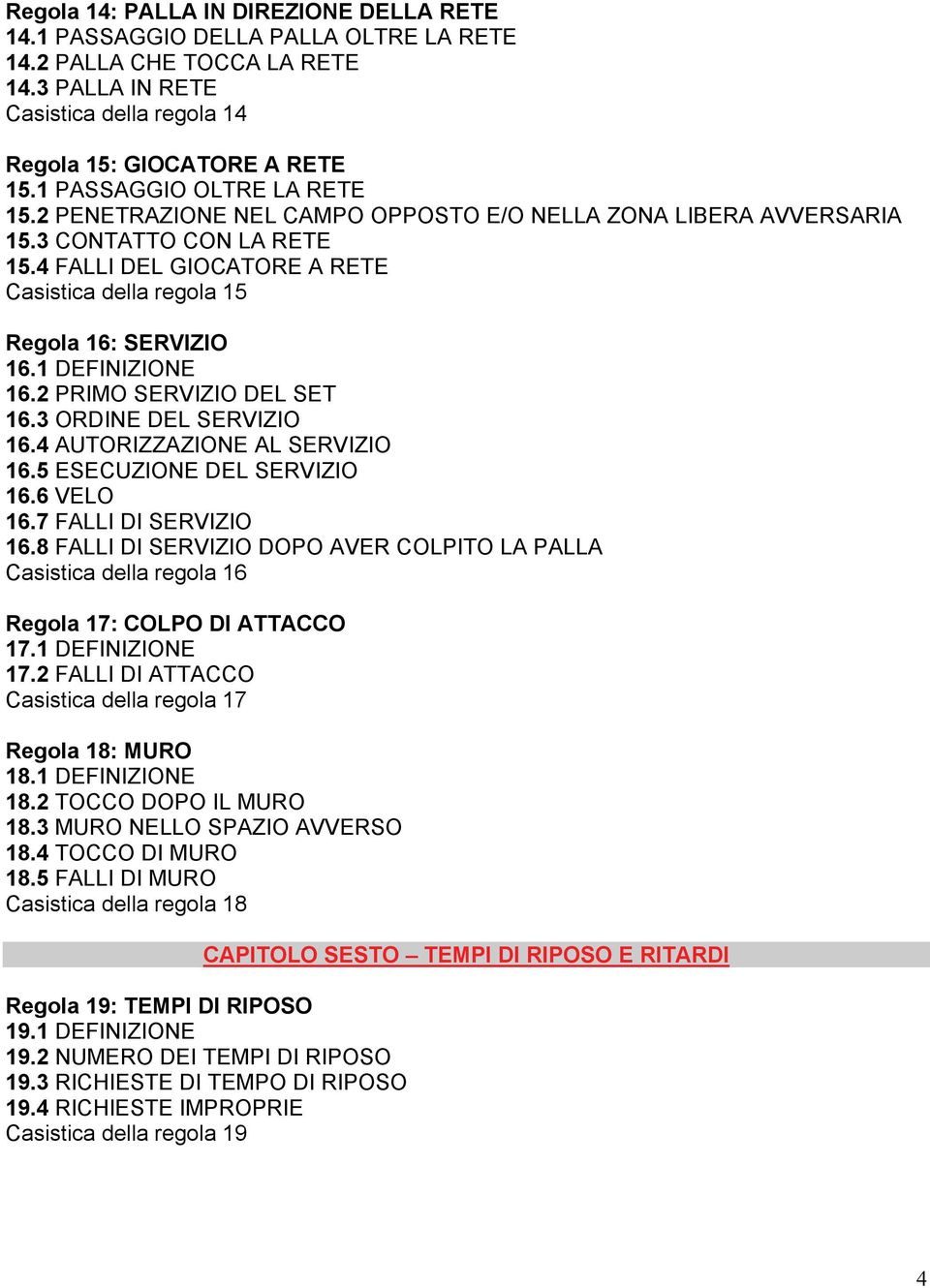 Regola 14: PALLA IN DIREZIONE DELLA RETE
14.1 PASSAGGIO DELLA PALLA OLTRE LA RETE
14.2 PALLA CHE TOCCA LA RETE
14.3 PALLA IN RETE
Casistica della regola 14

Regola 15: GIOCATORE A RETE
15.1 PASSAGGIO OLTRE LA RETE
15.2 PENETRAZIONE NEL CAMPO OPPOSTO E/O NELLA ZONA LIBERA AVVERSARIA
15.3 CONTATTO CON LA RETE
15.4 FALLI DEL GIOCATORE A RETE
Casistica della regola 15

Regola 16: SERVIZIO
16.1 DEFINIZIONE
16.2 PRIMO SERVIZIO DEL SET
16.3 ORDINE DEL SERVIZIO
16.4 AUTORIZZAZIONE AL SERVIZIO
16.5 ESECUZIONE DEL SERVIZIO
16.6 VELO
16.7 FALLI DI SERVIZIO
16.8 FALLI DI SERVIZIO DOPO AVER COLPITO LA PALLA
Casistica della regola 16

Regola 17: COLPO DI ATTACCO
17.1 DEFINIZIONE
17.2 FALLI DI ATTACCO
Casistica della regola 17

Regola 18: MURO
18.1 DEFINIZIONE
18.2 TOCCO DOPO IL MURO
18.3 MURO NELLO SPAZIO AVVERSO
18.4 TOCCO DI MURO
18.5 FALLI DI MURO
Casistica della regola 18

CAPITOLO SESTO – TEMPI DI RIPOSO E RITARDI

Regola 19: TEMPI DI RIPOSO
19.1 DEFINIZIONE
19.2 NUMERO DEI TEMPI DI RIPOSO
19.3 RICHIESTE DI TEMPO DI RIPOSO
19.4 RICHIESTE IMPROPRIE
Casistica della regola 19

4